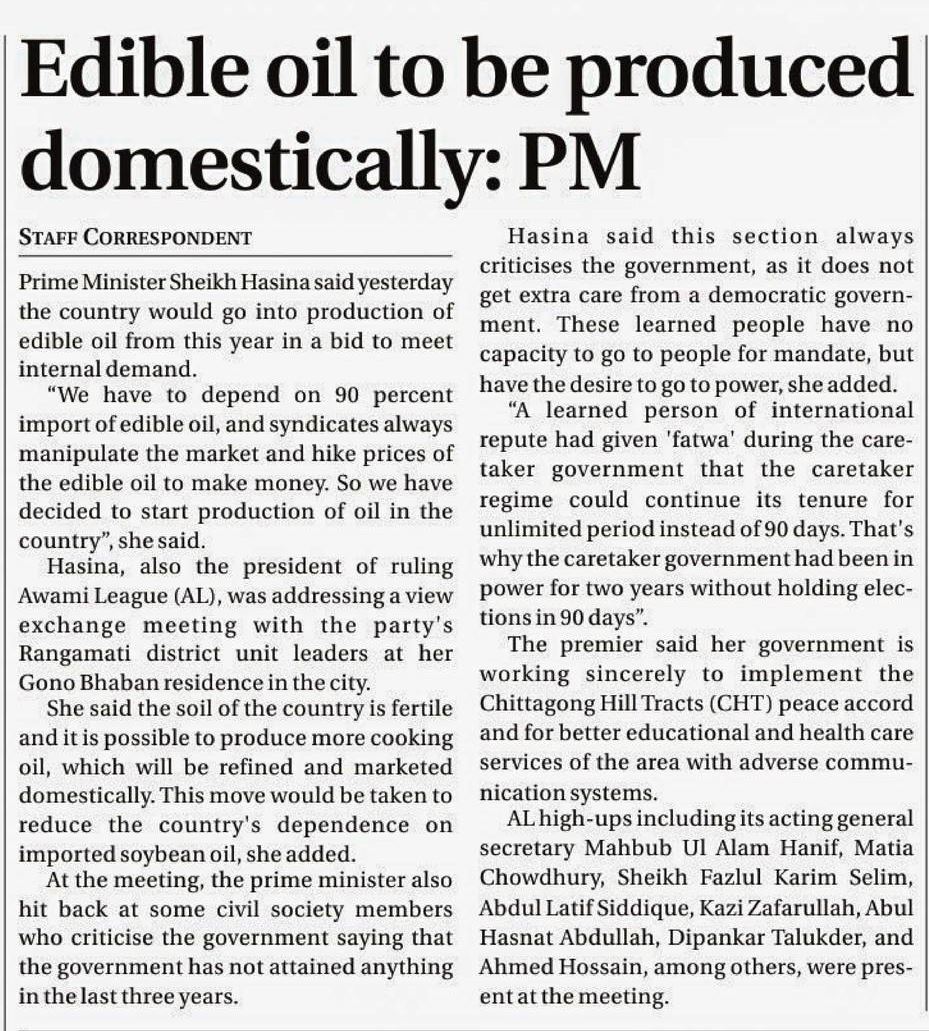 Edible oil to be produced domestically: PM

STAFF CORRESPONDENT

Prime Minister Sheikh Hasina said yesterday the country would go into production of edible oil from this year in a bid to meet internal demand.

"We have to depend on 90 percent import of edible oil, and syndicates always manipulate the market and hike prices of the edible oil to make money. So we have decided to start production of oil in the country", she said.

Hasina, also the president of ruling Awami League (AL), was addressing a view exchange meeting with the party's Rangamati district unit leaders at her Gono Bhaban residence in the city.

She said the soil of the country is fertile and it is possible to produce more cooking oil, which will be refined and marketed domestically. This move would be taken to reduce the country's dependence on imported soybean oil, she added.

At the meeting, the prime minister also hit back at some civil society members who criticise the government saying that the government has not attained anything in the last three years.

Hasina said this section always criticises the government, as it does not get extra care from a democratic government. These learned people have no capacity to go to people for mandate, but have the desire to go to power, she added.

"A learned person of international repute had given 'fatwa' during the caretaker government that the caretaker regime could continue its tenure for unlimited period instead of 90 days. That's why the caretaker government had been in power for two years without holding elections in 90 days".

The premier said her government is working sincerely to implement the Chittagong Hill Tracts (CHT) peace accord and for better educational and health care services of the area with adverse communication systems.

AL high-ups including its acting general secretary Mahbub Ul Alam Hanif, Matia Chowdhury, Sheikh Fazlul Karim Selim, Abdul Latif Siddique, Kazi Zafarullah, Abul Hasnat Abdullah, Dipankar Talukder, and Ahmed Hossain, among others, were present at the meeting.